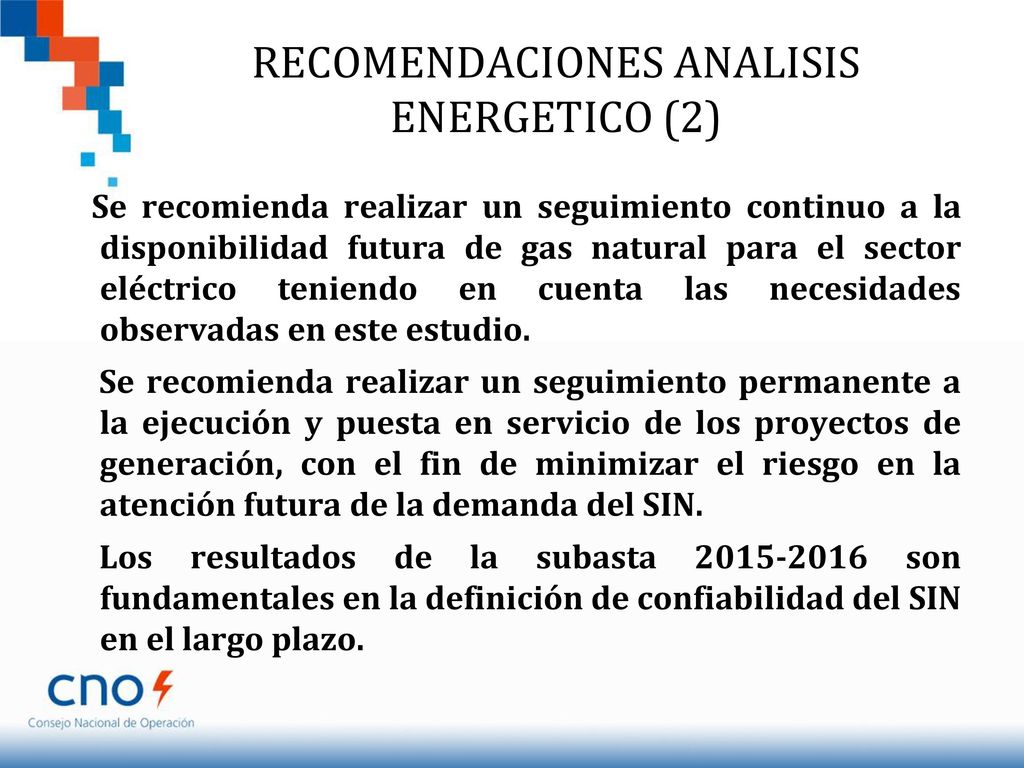 RECOMENDACIONES ANALISIS ENERGETICO (2)

Se recomienda realizar un seguimiento continuo a la disponibilidad futura de gas natural para el sector eléctrico teniendo en cuenta las necesidades observadas en este estudio.

Se recomienda realizar un seguimiento permanente a la ejecución y puesta en servicio de los proyectos de generación, con el fin de minimizar el riesgo en la atención futura de la demanda del SIN.

Los resultados de la subasta 2015-2016 son fundamentales en la definición de confiabilidad del SIN en el largo plazo.

cno
Consejo Nacional de Operación